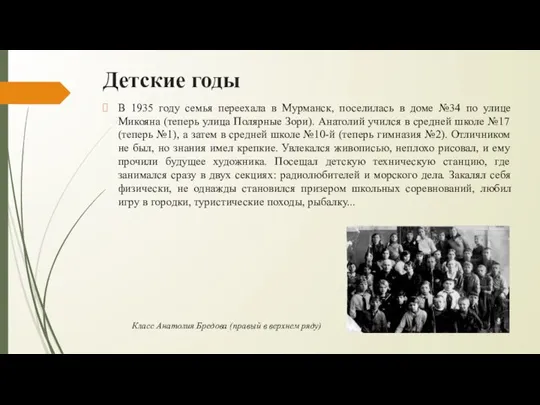 Детские годы

В 1935 году семья переехала в Мурманск, поселилась в доме №34 по улице Микояна (теперь улица Полярные Зори). Анатолий учился в средней школе №17 (теперь №1), а затем в средней школе №10-й (теперь гимназия №2). Отличником не был, но знания имел крепкие. Увлекался живописью, неплохо рисовал, и ему прочили будущее художника. Посещал детскую техническую станцию, где занимался сразу в двух секциях: радиолюбителей и морского дела. Закалял себя физически, не однажды становился призером школьных соревнований, любил игру в городки, туристические походы, рыбалку...

Класс Анатолия Бредова (правый в верхнем ряду)